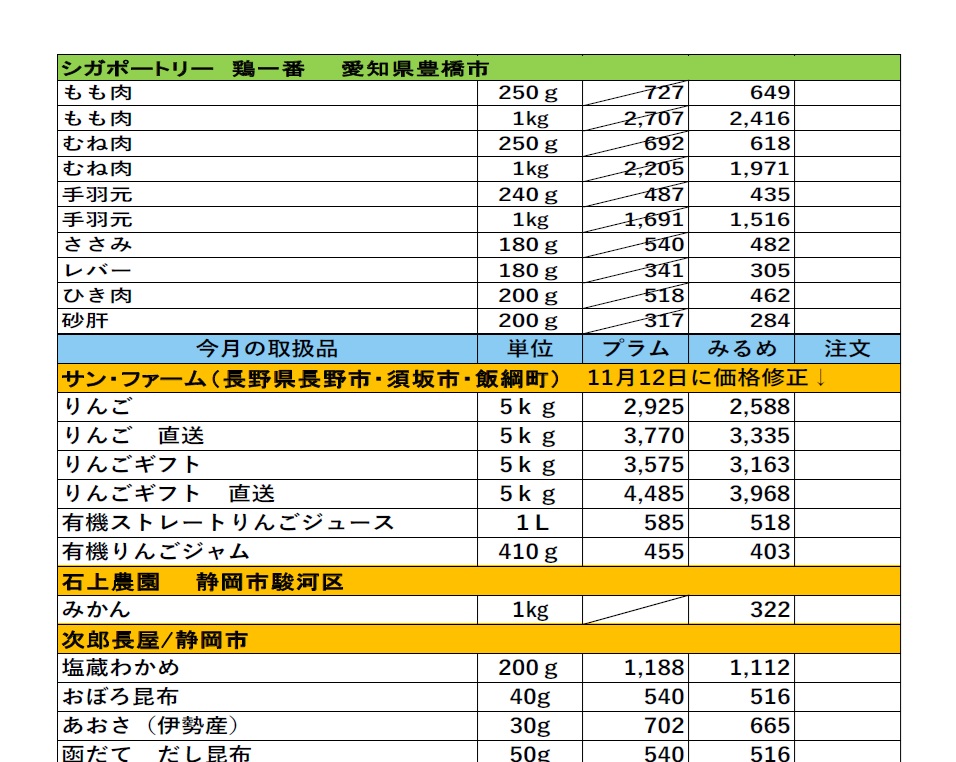 | シガポートリー 鶏一番 愛知県豊橋市 | | | | |
|---|---|---|---|---|
| もも肉 | 250ｇ | 727 | 649 | |
| もも肉 | 1kg | 2,707 | 2,416 | |
| むね肉 | 250ｇ | 692 | 618 | |
| むね肉 | 1kg | 2,205 | 1,971 | |
| 手羽元 | 240ｇ | 487 | 435 | |
| 手羽元 | 1kg | 1,691 | 1,516 | |
| ささみ | 180ｇ | 540 | 482 | |
| レバー | 180ｇ | 341 | 305 | |
| ひき肉 | 200ｇ | 518 | 462 | |
| 砂肝 | 200ｇ | 317 | 284 | |
| 今月の取扱品 | 単位 | プラム | みるめ | 注文 |
| サン・ファーム（長野県長野市・須坂市・飯綱町） 11月12日に価格修正↓ | | | | |
| りんご | 5ｋｇ | 2,925 | 2,588 | |
| りんご 直送 | 5ｋｇ | 3,770 | 3,335 | |
| りんごギフト | 5ｋｇ | 3,575 | 3,163 | |
| りんごギフト 直送 | 5ｋｇ | 4,485 | 3,968 | |
| 有機ストレートりんごジュース | 1Ｌ | 585 | 518 | |
| 有機りんごジャム | 410ｇ | 455 | 403 | |
| 石上農園 静岡市駿河区 | | | | |
| みかん | 1kg | | 322 | |
| 次郎長屋/静岡市 | | | | |
| 塩蔵わかめ | 200ｇ | 1,188 | 1,112 | |
| おぼろ昆布 | 40g | 540 | 516 | |
| あおさ（伊勢産） | 30g | 702 | 665 | |
| 函だて だし昆布 | 50g | 540 | 516 | |